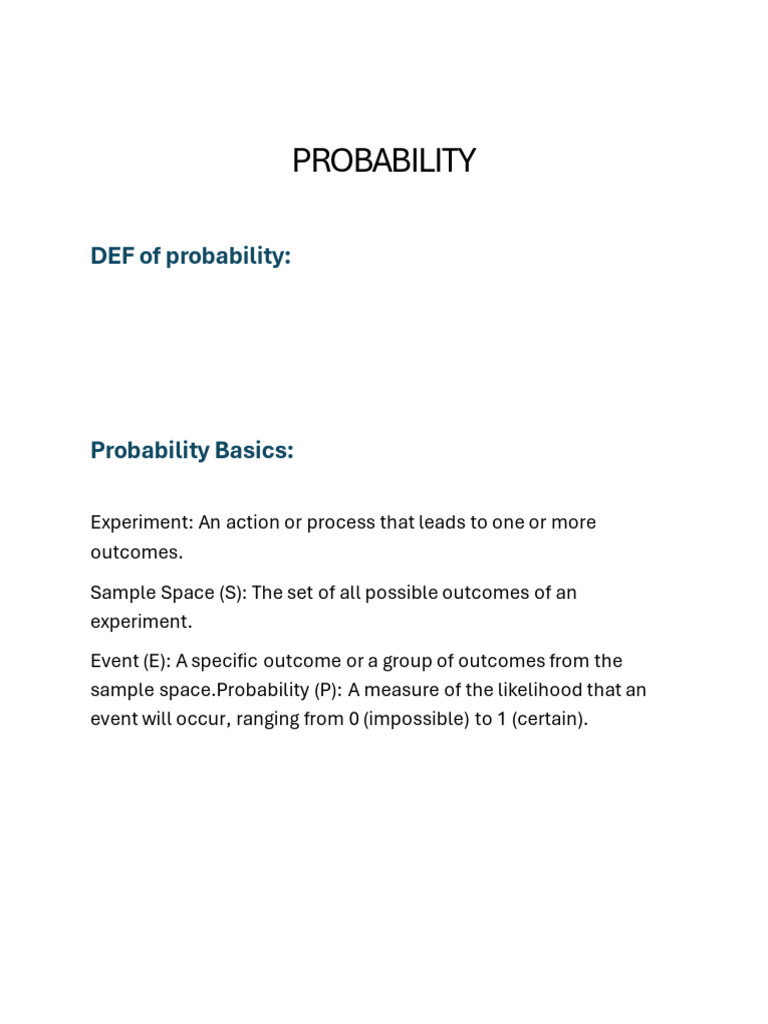 PROBABILITY

DEF of probability:

Probability Basics:

Experiment: An action or process that leads to one or more outcomes.

Sample Space (S): The set of all possible outcomes of an experiment.

Event (E): A specific outcome or a group of outcomes from the sample space.Probability (P): A measure of the likelihood that an event will occur, ranging from 0 (impossible) to 1 (certain).